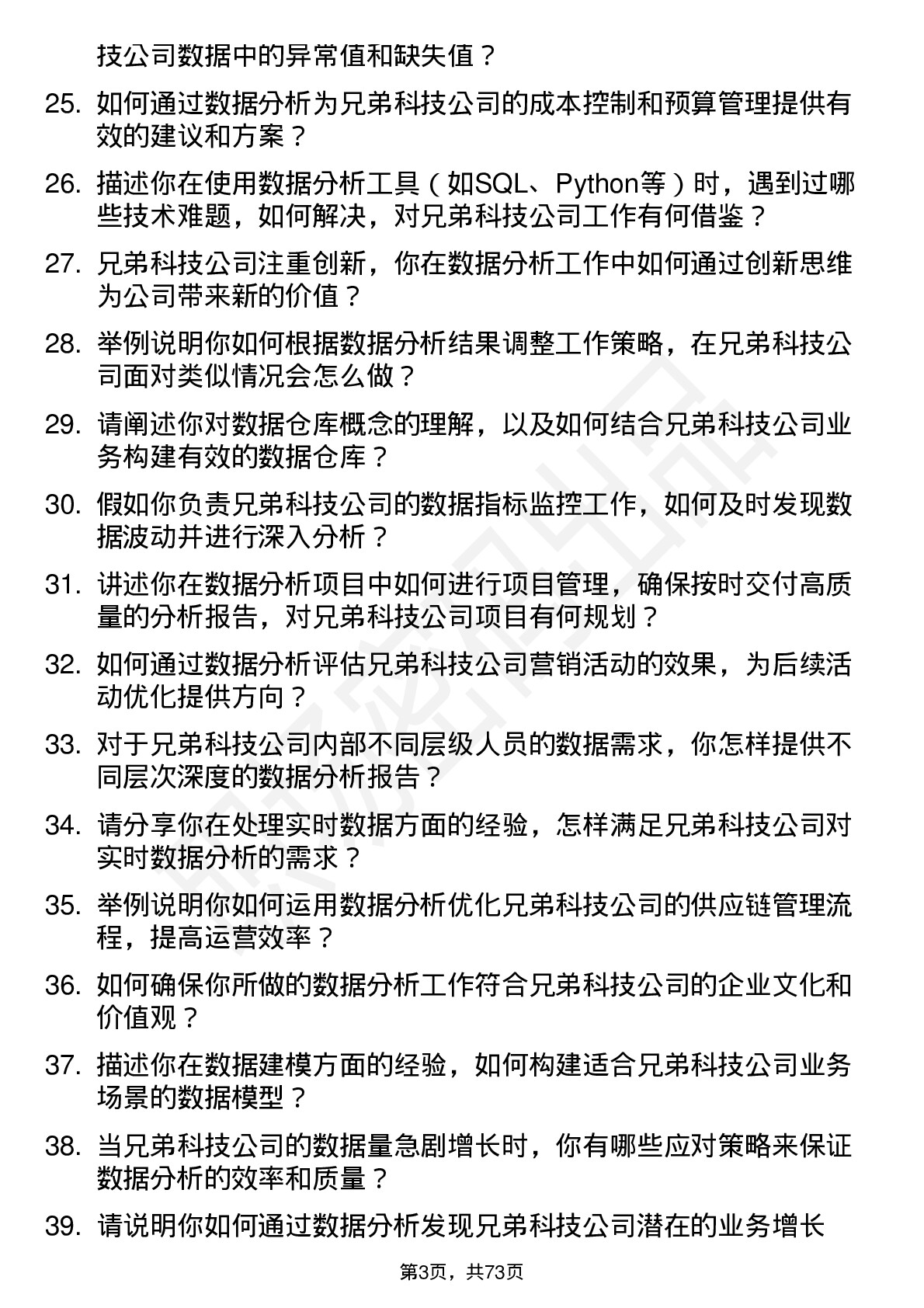 技公司数据中的异常值和缺失值？

25. 如何通过数据分析为兄弟科技公司的成本控制和预算管理提供有效的建议和方案？

26. 描述你在使用数据分析工具（如SQL、Python等）时，遇到过哪些技术难题，如何解决，对兄弟科技公司工作有何借鉴？

27. 兄弟科技公司注重创新，你在数据分析工作中如何通过创新思维为公司带来新的价值？

28. 举例说明你如何根据数据分析结果调整工作策略，在兄弟科技公司面对类似情况会怎么做？

29. 请阐述你对数据仓库概念的理解，以及如何结合兄弟科技公司业务构建有效的数据仓库？

30. 假如你负责兄弟科技公司的数据指标监控工作，如何及时发现数据波动并进行深入分析？

31. 讲述你在数据分析项目中如何进行项目管理，确保按时交付高质量的分析报告，对兄弟科技公司项目有何规划？

32. 如何通过数据分析评估兄弟科技公司营销活动的效果，为后续活动优化提供方向？

33. 对于兄弟科技公司内部不同层级人员的数据需求，你怎样提供不同层次深度的数据分析报告？

34. 请分享你在处理实时数据方面的经验，怎样满足兄弟科技公司对实时数据分析的需求？

35. 举例说明你如何运用数据分析优化兄弟科技公司的供应链管理流程，提高运营效率？

36. 如何确保你所做的数据分析工作符合兄弟科技公司的企业文化和价值观？

37. 描述你在数据建模方面的经验，如何构建适合兄弟科技公司业务场景的数据模型？

38. 当兄弟科技公司的数据量急剧增长时，你有哪些应对策略来保证数据分析的效率和质量？

39. 请说明你如何通过数据分析发现兄弟科技公司潜在的业务增长

第3页，共73页